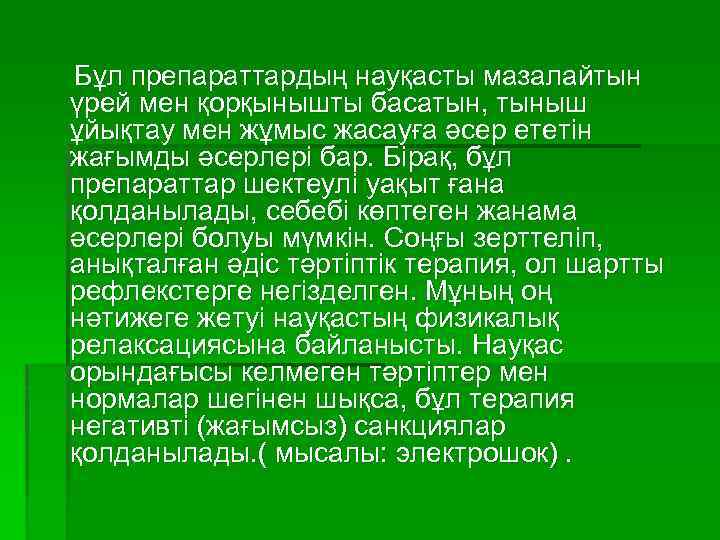 Бұл препараттардың науқасты мазалайтын үрей мен қорқынышты басатын, тыныш ұйықтау мен жұмыс жасауға әсер ететін жағымды әсерлері бар. Бірақ, бұл препараттар шектеулі уақыт ғана қолданылады, себебі көптеген жанама әсерлері болуы мүмкін. Соңғы зерттеліп, анықталған әдіс тәртіптік терапия, ол шартты рефлекстерге негізделген. Мұның оң нәтижеге жетуі науқастың физикалық релаксациясына байланысты. Науқас орындағысы келмеген тәртіптер мен нормалар шегінен шықса, бұл терапия негативті (жағымсыз) санкциялар қолданылады.( мысалы: электрошок) .